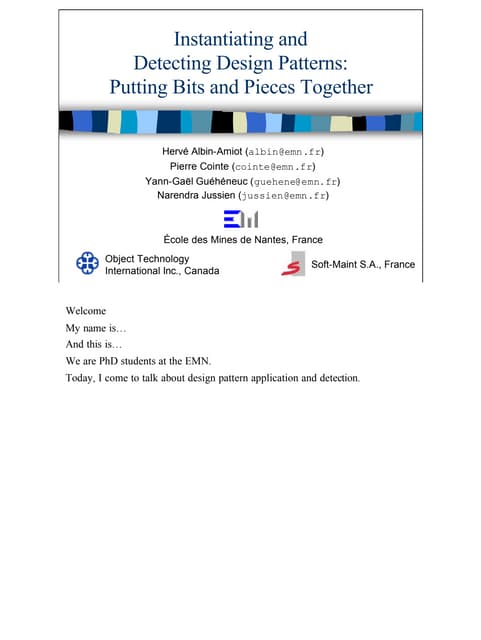 Instantiating and Detecting Design Patterns: Putting Bits and Pieces Together

Hervé Albin-Amiot (albin@emn.fr)
Pierre Cointe (cointe@emn.fr)
Yann-Gaël Guéhéneuc (guehene@emn.fr)
Narendra Jussien (jussien@emn.fr)

École des Mines de Nantes, France

Object Technology International Inc., Canada

Soft-Maint S.A., France

Welcome
My name is…
And this is…
We are PhD students at the EMN.
Today, I come to talk about design pattern application and detection.